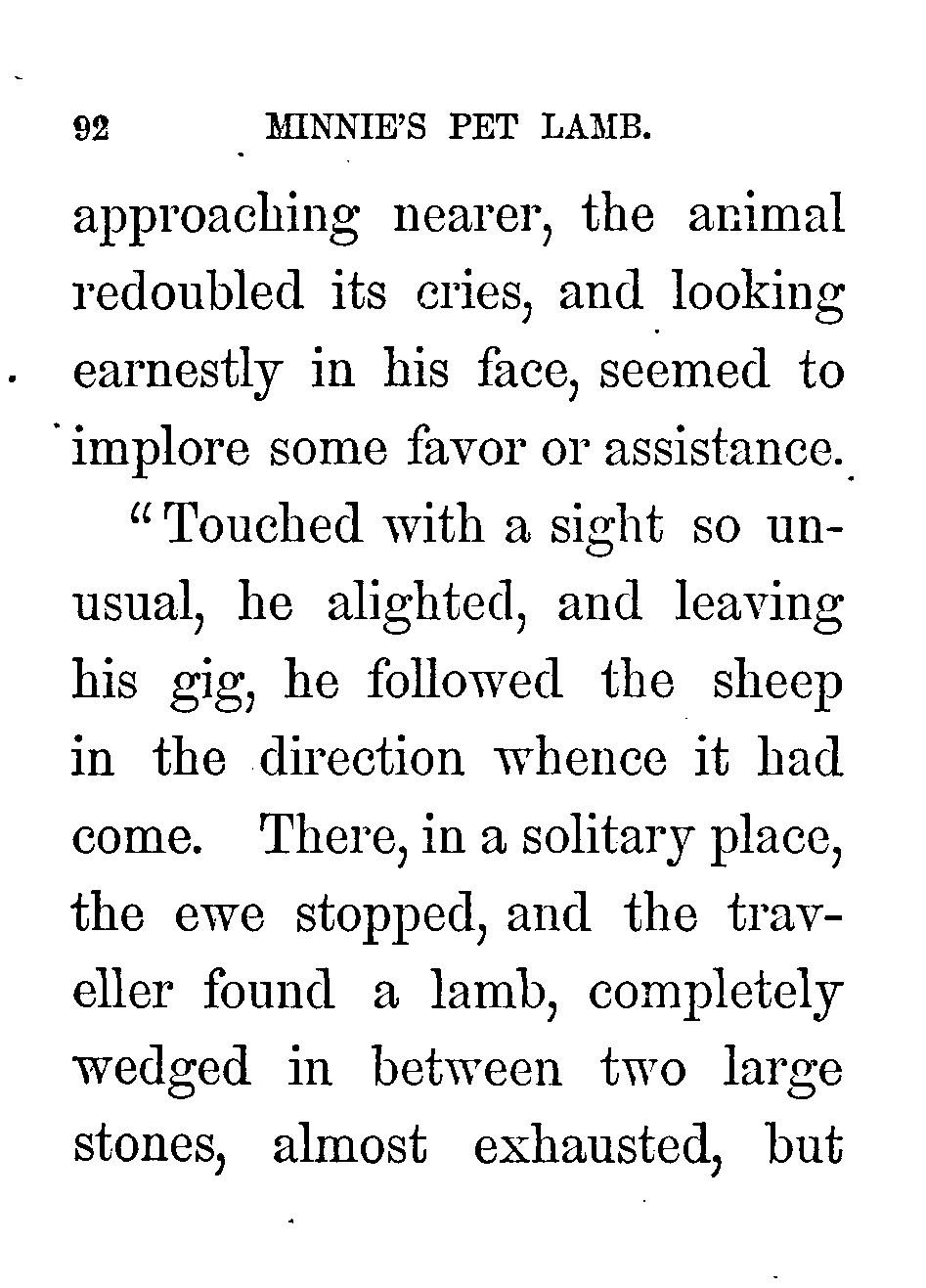 92 MINNIE'S PET LAMB.

approaching nearer, the animal redoubled its cries, and looking earnestly in his face, seemed to implore some favor or assistance.

"Touched with a sight so unusual, he alighted, and leaving his gig, he followed the sheep in the direction whence it had come. There, in a solitary place, the ewe stopped, and the traveller found a lamb, completely wedged in between two large stones, almost exhausted, but